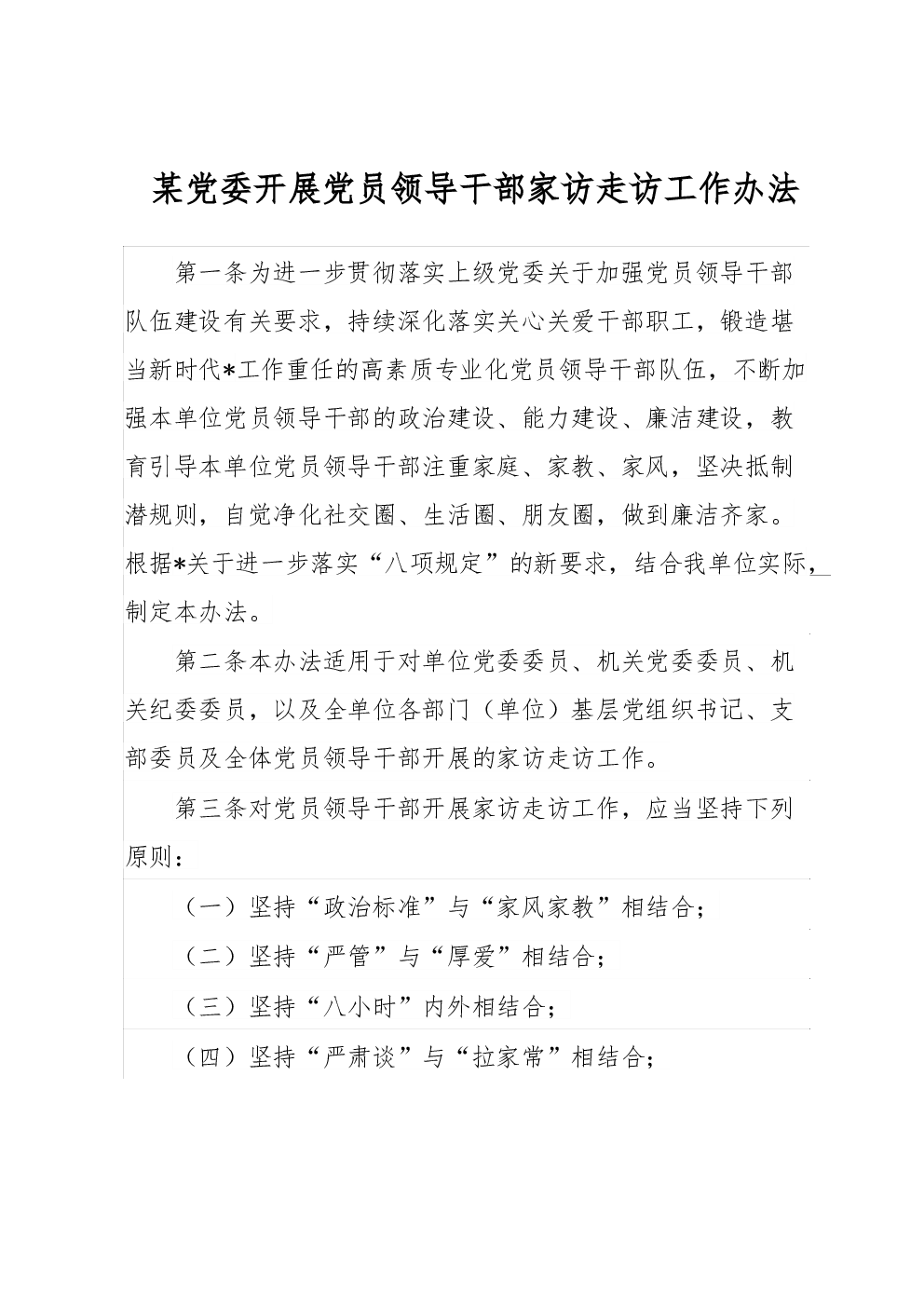 某党委开展党员领导干部家访走访工作办法

第一条为进一步贯彻落实上级党委关于加强党员领导干部队伍建设有关要求，持续深化落实关心关爱干部职工，锻造堪当新时代*工作重任的高素质专业化党员领导干部队伍，不断加强本单位党员领导干部的政治建设、能力建设、廉洁建设，教育引导本单位党员领导干部注重家庭、家教、家风，坚决抵制潜规则，自觉净化社交圈、生活圈、朋友圈，做到廉洁齐家。根据*关于进一步落实“八项规定”的新要求，结合我单位实际，制定本办法。

第二条本办法适用于对单位党委委员、机关党委委员、机关纪委委员，以及全单位各部门（单位）基层党组织书记、支部委员及全体党员领导干部开展的家访走访工作。

第三条对党员领导干部开展家访走访工作，应当坚持下列原则：

（一）坚持“政治标准”与“家风家教”相结合；

（二）坚持“严管”与“厚爱”相结合；

（三）坚持“八小时”内外相结合；

（四）坚持“严肃谈”与“拉家常”相结合；